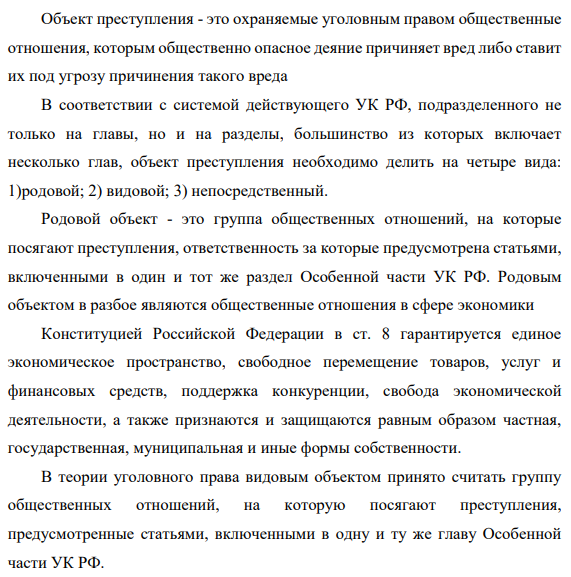 Объект преступления - это охраняемые уголовным правом общественные отношения, которым общественно опасное деяние причиняет вред либо ставит их под угрозу причинения такого вреда

В соответствии с системой действующего УК РФ, подразделенного не только на главы, но и на разделы, большинство из которых включает несколько глав, объект преступления необходимо делить на четыре вида: 1)родовой; 2) видовой; 3) непосредственный.

Родовой объект - это группа общественных отношений, на которые посягают преступления, ответственность за которые предусмотрена статьями, включенными в один и тот же раздел Особенной части УК РФ. Родовым объектом в разбое являются общественные отношения в сфере экономики

Конституцией Российской Федерации в ст. 8 гарантируется единое экономическое пространство, свободное перемещение товаров, услуг и финансовых средств, поддержка конкуренции, свобода экономической деятельности, а также признаются и защищаются равным образом частная, государственная, муниципальная и иные формы собственности.

В теории уголовного права видовым объектом принято считать группу общественных отношений, на которую посягают преступления, предусмотренные статьями, включенными в одну и ту же главу Особенной части УК РФ.